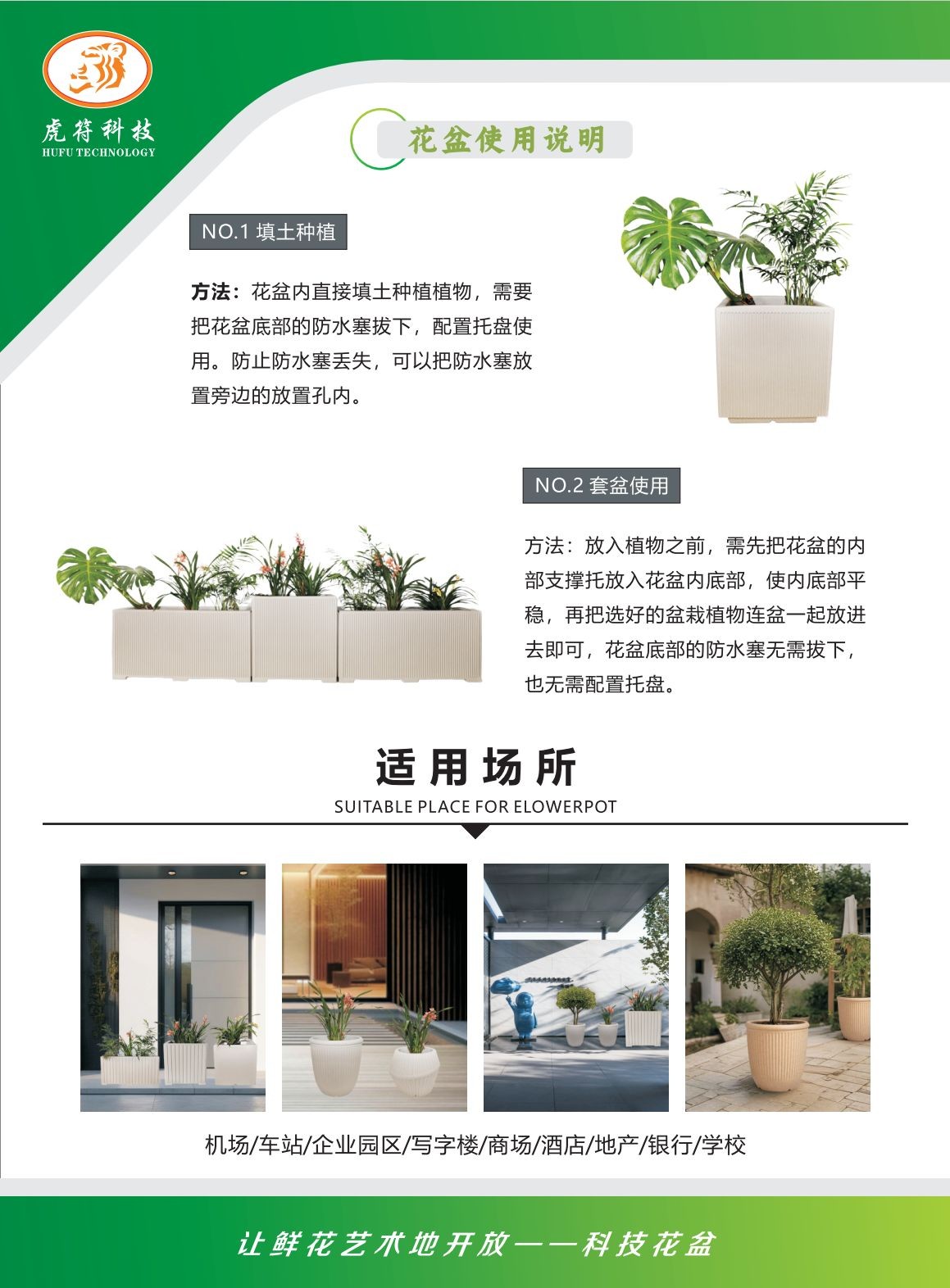 虎符科技
HUFU TECHNOLOGY

花盆使用说明

NO.1 填土种植

方法：花盆内直接填土种植植物，需要把花盆底部的防水塞拔下，配置托盘使用。防止防水塞丢失，可以把防水塞放置旁边的放置孔内。

NO.2 套盆使用

方法：放入植物之前，需先把花盆的内部支撑托放入花盆内底部，使内底部平稳，再把选好的盆栽植物连盆一起放进去即可，花盆底部的防水塞无需拔下，也无需配置托盘。

适用场所
SUITABLE PLACE FOR ELOWERPOT

机场/车站/企业园区/写字楼/商场/酒店/地产/银行/学校

让鲜花艺术地开放——科技花盆